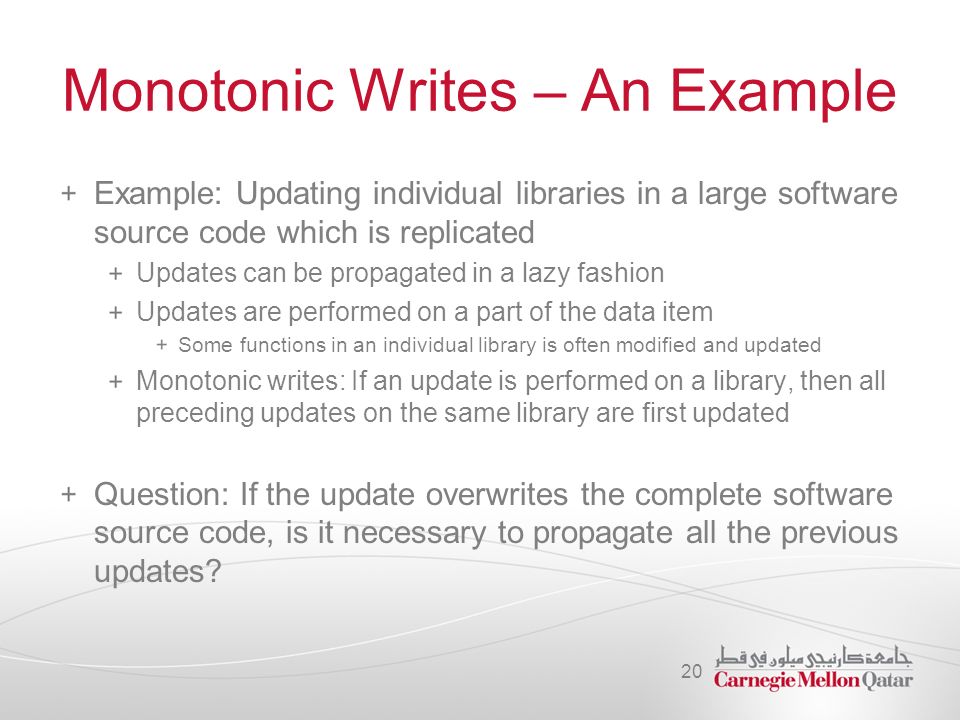 Monotonic Writes – An Example

+ Example: Updating individual libraries in a large software source code which is replicated
 + Updates can be propagated in a lazy fashion
 + Updates are performed on a part of the data item
 + Some functions in an individual library is often modified and updated
 + Monotonic writes: If an update is performed on a library, then all preceding updates on the same library are first updated

+ Question: If the update overwrites the complete software source code, is it necessary to propagate all the previous updates?

20

جامعة كارنيجي ميلون في قطر
Carnegie Mellon Qatar